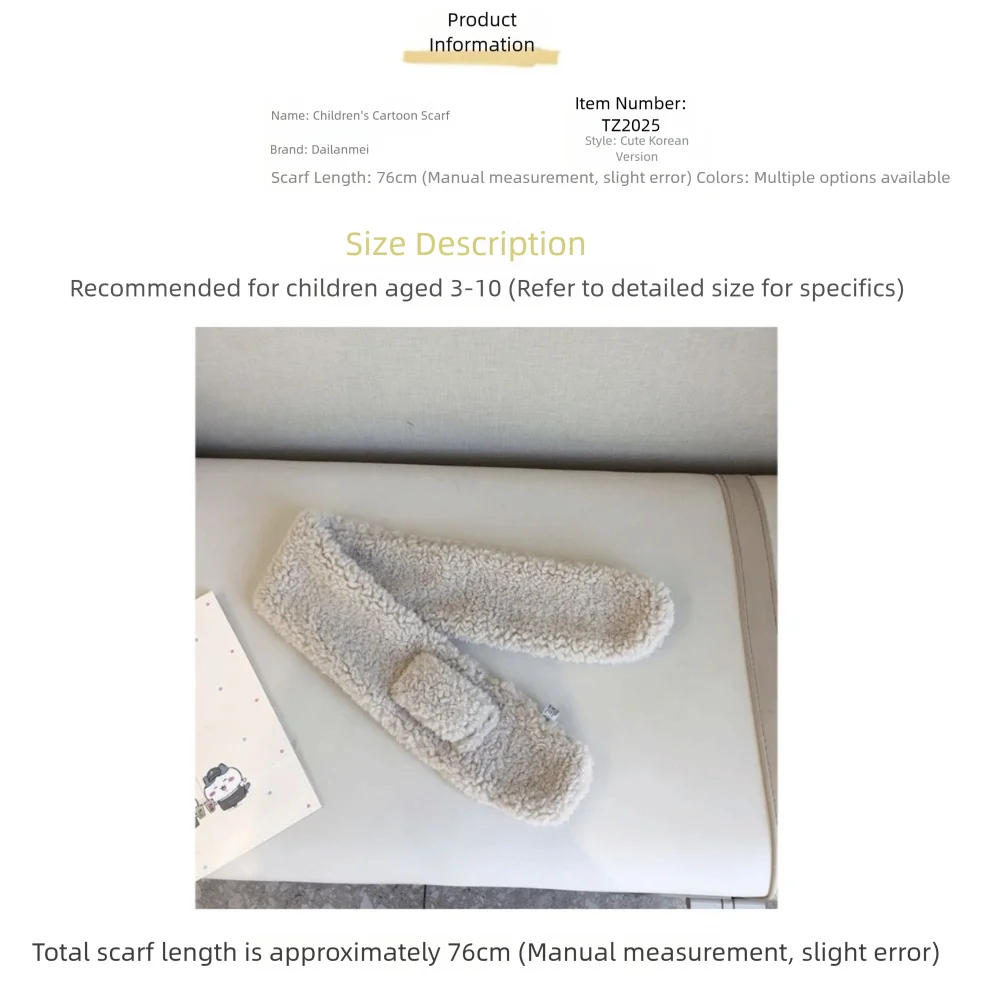 Product Information

Name: Children's Cartoon Scarf

Item Number: TZ2025

Brand: Dailanmei

Style: Cute Korean Version

Scarf Length: 76cm (Manual measurement, slight error) Colors: Multiple options available

Size Description

Recommended for children aged 3-10 (Refer to detailed size for specifics)

Total scarf length is approximately 76cm (Manual measurement, slight error)